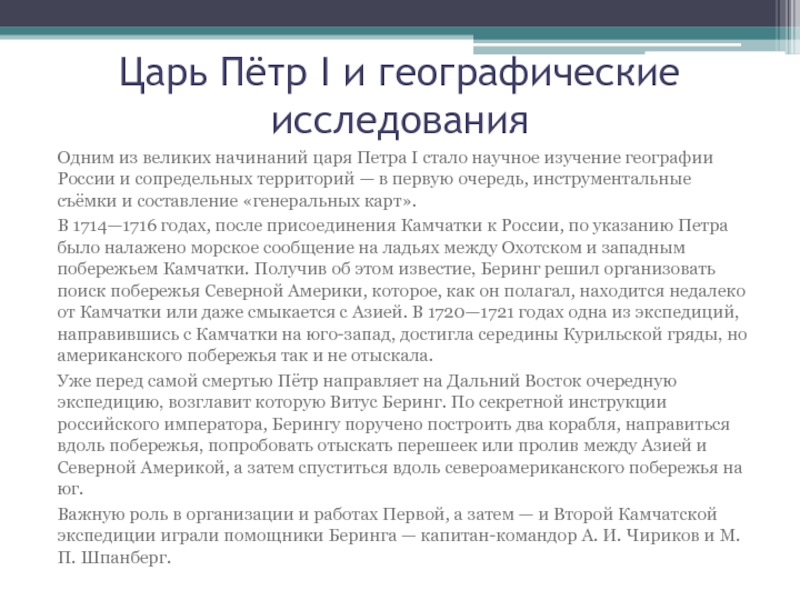 Царь Пётр I и географические исследования

Одним из великих начинаний царя Петра I стало научное изучение географии России и сопредельных территорий — в первую очередь, инструментальные съёмки и составление «генеральных карт».

В 1714—1716 годах, после присоединения Камчатки к России, по указанию Петра было налажено морское сообщение на ладьях между Охотском и западным побережьем Камчатки. Получив об этом известие, Беринг решил организовать поиск побережья Северной Америки, которое, как он полагал, находится недалеко от Камчатки или даже смыкается с Азией. В 1720—1721 годах одна из экспедиций, направившись с Камчатки на юго-запад, достигла середины Курильской гряды, но американского побережья так и не отыскала.

Уже перед самой смертью Пётр направляет на Дальний Восток очередную экспедицию, возглавит которую Витус Беринг. По секретной инструкции российского императора, Берингу поручено построить два корабля, направиться вдоль побережья, попробовать отыскать перешеек или пролив между Азией и Северной Америкой, а затем спуститься вдоль североамериканского побережья на юг.

Важную роль в организации и работах Первой, а затем — и Второй Камчатской экспедиции играли помощники Беринга — капитан-командор А. И. Чириков и М. П. Шпанберг.